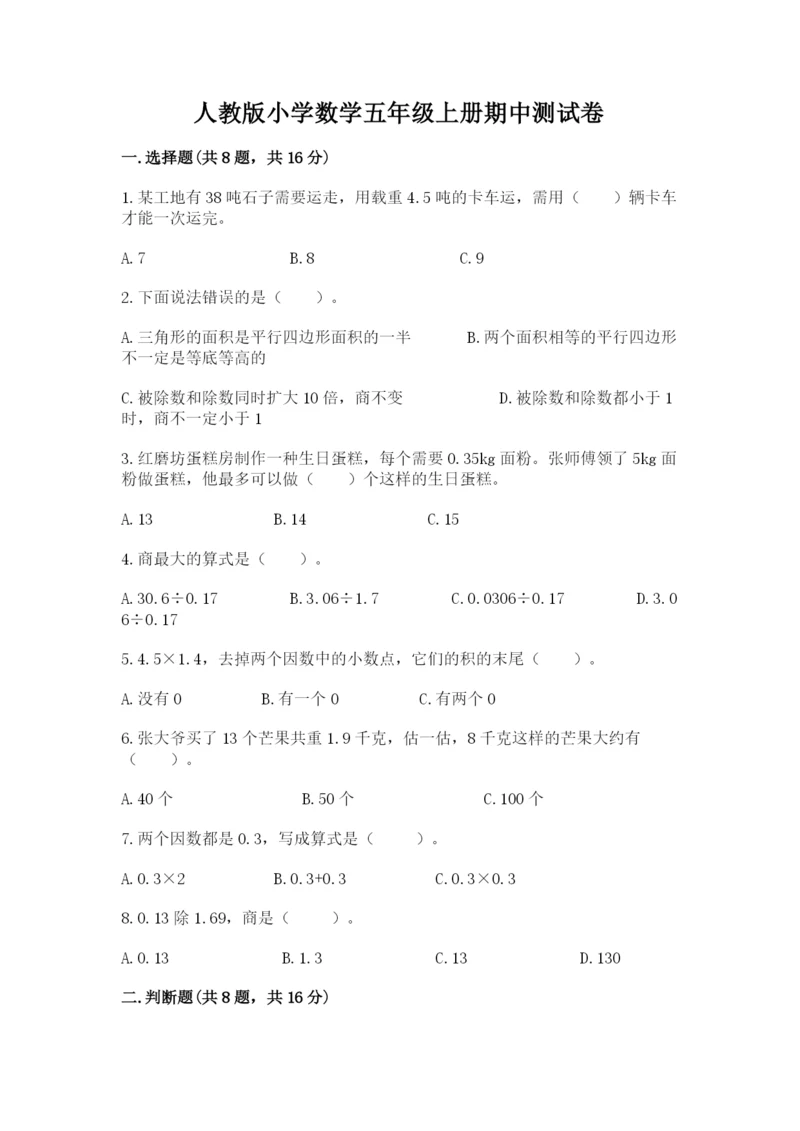 人教版小学数学五年级上册期中测试卷

一.选择题(共8题，共16分)

1.某工地有38吨石子需要运走，用载重4.5吨的卡车运，需用（　　）辆卡车才能一次运完。

A.7　　B.8　　C.9

2.下面说法错误的是（　　）。

A.三角形的面积是平行四边形面积的一半　　B.两个面积相等的平行四边形不一定是等底等高的

C.被除数和除数同时扩大10倍，商不变　　D.被除数和除数都小于1时，商不一定小于1

3.红磨坊蛋糕房制作一种生日蛋糕，每个需要0.35kg面粉。张师傅领了5kg面粉做蛋糕，他最多可以做（　　）个这样的生日蛋糕。

A.13　　B.14　　C.15

4.商最大的算式是（　　）。

A.30.6÷0.17　　B.3.06÷1.7　　C.0.0306÷0.17　　D.3.06÷0.17

5.4.5×1.4，去掉两个因数中的小数点，它们的积的末尾（　　）。

A.没有0　　B.有一个0　　C.有两个0

6.张大爷买了13个芒果共重1.9千克，估一估，8千克这样的芒果大约有（　　）。

A.40个　　B.50个　　C.100个

7.两个因数都是0.3，写成算式是（　　）。

A.0.3×2　　B.0.3+0.3　　C.0.3×0.3

8.0.13除1.69，商是（　　）。

A.0.13　　B.1.3　　C.13　　D.130

二.判断题(共8题，共16分)